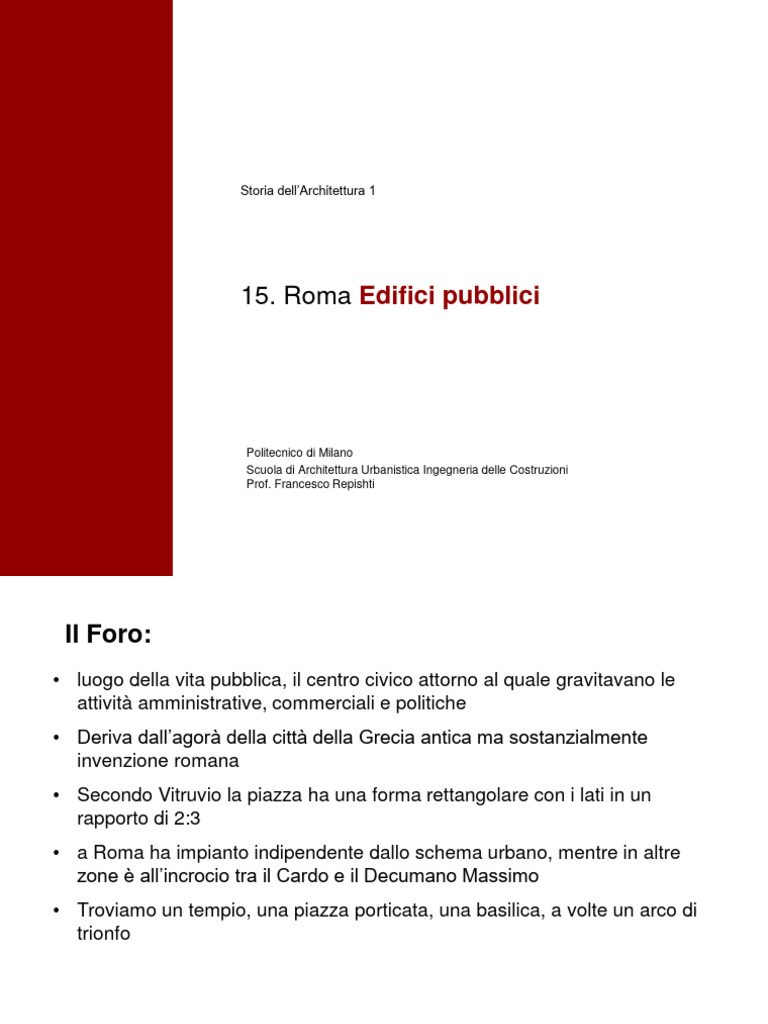 Storia dell'Architettura 1

15. Roma Edifici pubblici

Politecnico di Milano
Scuola di Architettura Urbanistica Ingegneria delle Costruzioni
Prof. Francesco Repishti

Il Foro:

• luogo della vita pubblica, il centro civico attorno al quale gravitavano le attività amministrative, commerciali e politiche

• Deriva dall'agorà della città della Grecia antica ma sostanzialmente invenzione romana

• Secondo Vitruvio la piazza ha una forma rettangolare con i lati in un rapporto di 2:3

• a Roma ha impianto indipendente dallo schema urbano, mentre in altre zone è all'incrocio tra il Cardo e il Decumano Massimo

• Troviamo un tempio, una piazza porticata, una basilica, a volte un arco di trionfo